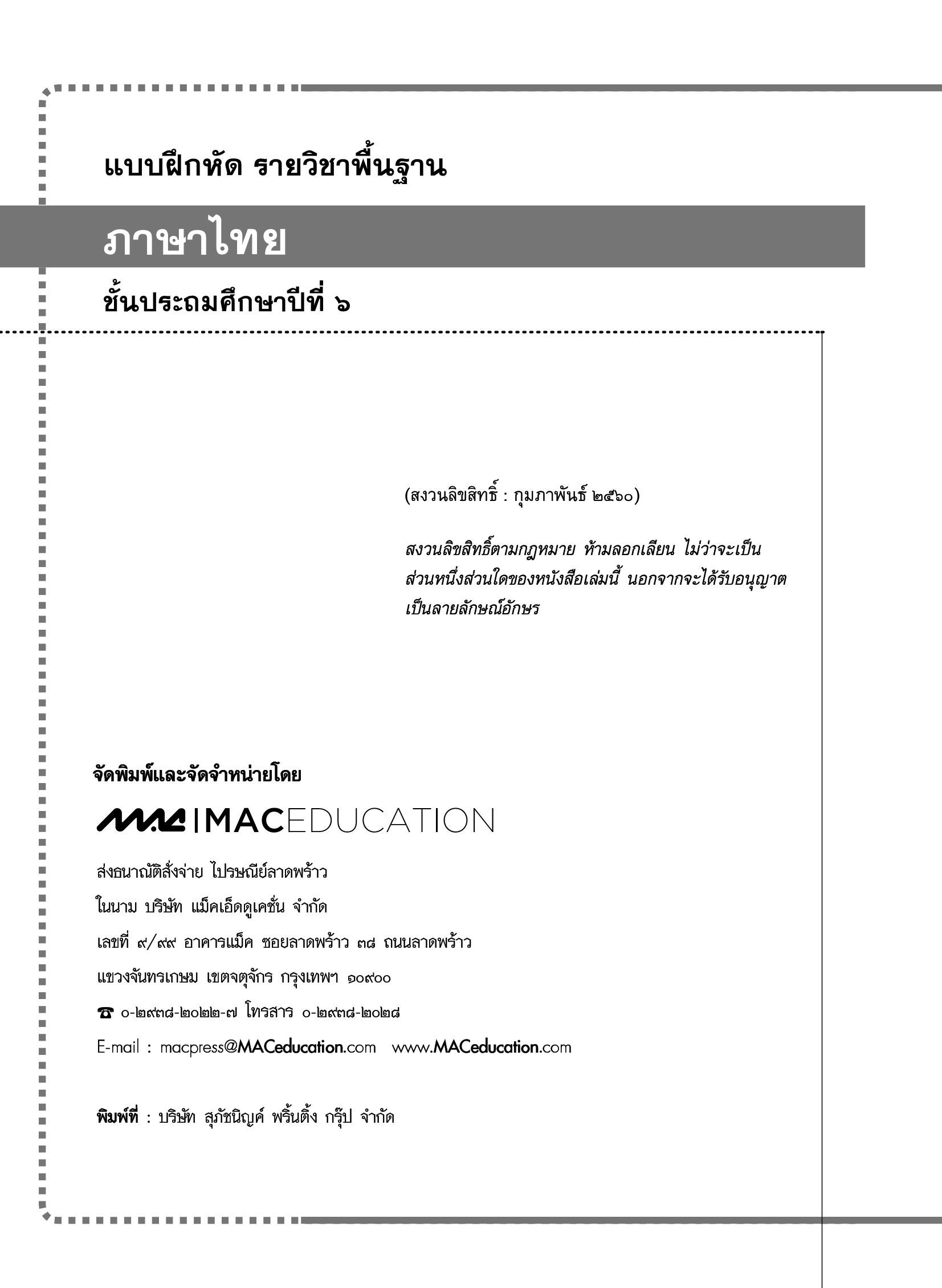 แบบฝึกหัด รายวิชาพื้นฐาน

ภาษาไทย

ชั้นประถมศึกษาปีที่ ๖

(สงวนลิขสิทธิ์ : กุมภาพันธ์ ๒๕๖๐)

สงวนลิขสิทธิ์ตามกฎหมาย ห้ามลอกเลียน ไม่ว่าจะเป็นส่วนหนึ่งส่วนใดของหนังสือเล่มนี้ นอกจากจะได้รับอนุญาตเป็นลายลักษณ์อักษร

จัดพิมพ์และจัดจำหน่ายโดย

MAC | MACEDUCATION

ส่งธนาณัติสั่งจ่าย ไปรษณีย์ลาดพร้าว
ในนาม บริษัท แม็คเอ็ดดูเคชั่น จำกัด
เลขที่ ๙/๙๙ อาคารแม็ค ซอยลาดพร้าว ๓๘ ถนนลาดพร้าว
แขวงจันทรเกษม เขตจตุจักร กรุงเทพฯ ๑๐๙๐๐
☎ ๐-๒๙๓๘-๒๐๒๒-๗ โทรสาร ๐-๒๙๓๘-๒๐๒๘
E-mail : macpress@MACeducation.com www.MACeducation.com

พิมพ์ที่ : บริษัท สุภัชนิญค์ พริ้นติ้ง กรุ๊ป จำกัด